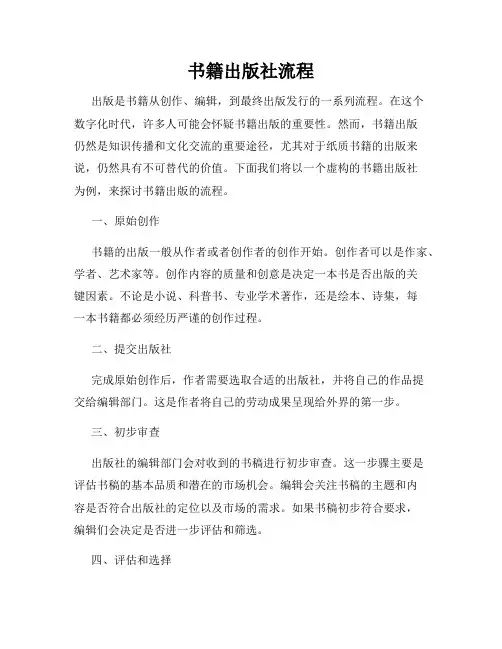 书籍出版社流程

出版是书籍从创作、编辑，到最终出版发行的一系列流程。在这个数字化时代，许多人可能会怀疑书籍出版的重要性。然而，书籍出版仍然是知识传播和文化交流的重要途径，尤其对于纸质书籍的出版来说，仍然具有不可替代的价值。下面我们将以一个虚构的书籍出版社为例，来探讨书籍出版的流程。

一、原始创作

书籍的出版一般从作者或者创作者的创作开始。创作者可以是作家、学者、艺术家等。创作内容的质量和创意是决定一本书是否出版的关键因素。不论是小说、科普书、专业学术著作，还是绘本、诗集，每一本书籍都必须经历严谨的创作过程。

二、提交出版社

完成原始创作后，作者需要选取合适的出版社，并将自己的作品提交给编辑部门。这是作者将自己的劳动成果呈现给外界的第一步。

三、初步审查

出版社的编辑部门会对收到的书稿进行初步审查。这一步骤主要是评估书稿的基本品质和潜在的市场机会。编辑会关注书稿的主题和内容是否符合出版社的定位以及市场的需求。如果书稿初步符合要求，编辑们会决定是否进一步评估和筛选。

四、评估和选择